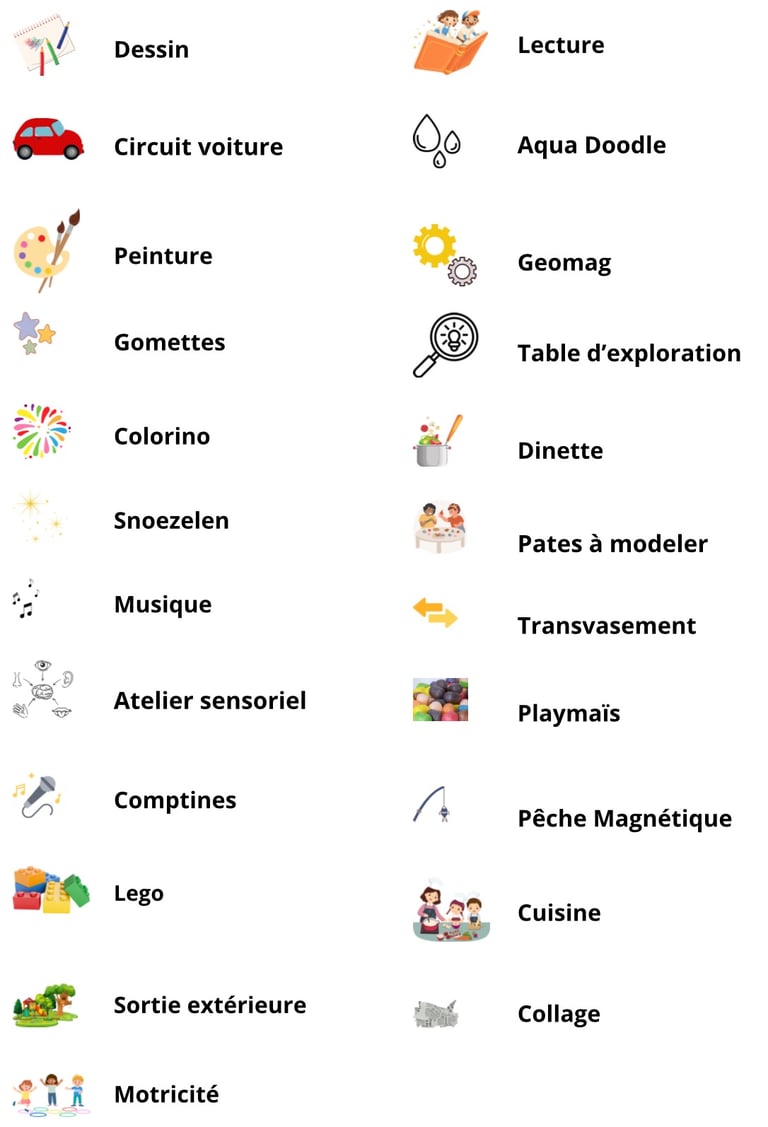 Dessin

Circuit voiture

Peinture

Gomettes

Colorino

Snoezelen

Musique

Atelier sensoriel

Comptines

Lego

Sortie extérieure

Motricité

Lecture

Aqua Doodle

Geomag

Table d'exploration

Dinette

Pates à modeler

Transvasement

Playmaïs

Pêche Magnétique

Cuisine

Collage